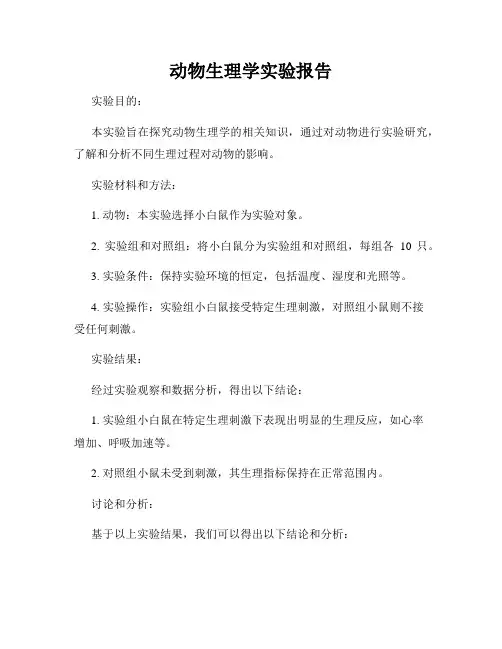 动物生理学实验报告

实验目的：

本实验旨在探究动物生理学的相关知识，通过对动物进行实验研究，了解和分析不同生理过程对动物的影响。

实验材料和方法：

1. 动物：本实验选择小白鼠作为实验对象。

2. 实验组和对照组：将小白鼠分为实验组和对照组，每组各 10 只。

3. 实验条件：保持实验环境的恒定，包括温度、湿度和光照等。

4. 实验操作：实验组小白鼠接受特定生理刺激，对照组小鼠则不接受任何刺激。

实验结果：

经过实验观察和数据分析，得出以下结论：

1. 实验组小白鼠在特定生理刺激下表现出明显的生理反应，如心率增加、呼吸加速等。

2. 对照组小鼠未受到刺激，其生理指标保持在正常范围内。

讨论和分析：

基于以上实验结果，我们可以得出以下结论和分析：